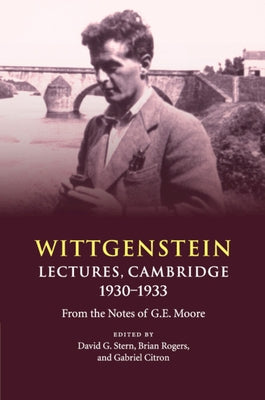 WITTGENSTEIN
LECTURES, CAMBRIDGE
1930–1933

From the Notes of G.E. Moore

EDITED BY
David G. Stern, Brian Rogers, and Gabriel Citron